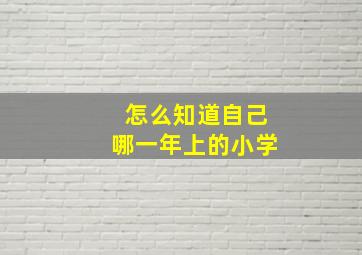 怎么知道自己
哪一年上的小学